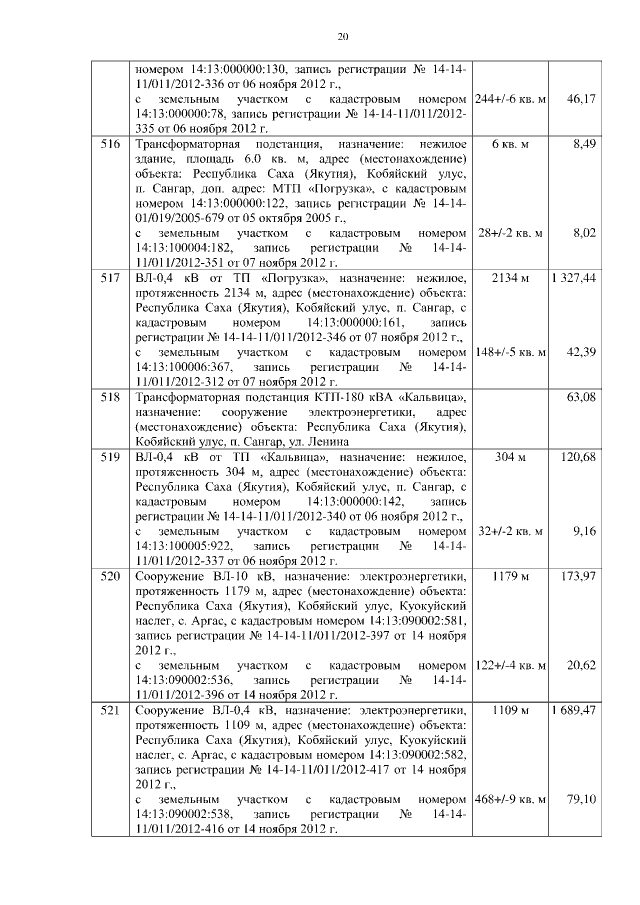 20

|  |  |  |  |
|---|---|---|---|
|  | номером 14:13:000000:130, запись регистрации № 14-14-11/011/2012-336 от 06 ноября 2012 г., с земельным участком с кадастровым номером 14:13:000000:78, запись регистрации № 14-14-11/011/2012-335 от 06 ноября 2012 г. | 244+/-6 кв. м | 46,17 |
| 516 | Трансформаторная подстанция, назначение: нежилое здание, площадь 6.0 кв. м, адрес (местонахождение) объекта: Республика Саха (Якутия), Кобяйский улус, п. Сангар, доп. адрес: МТП «Погрузка», с кадастровым номером 14:13:000000:122, запись регистрации № 14-14-01/019/2005-679 от 05 октября 2005 г., с земельным участком с кадастровым номером 14:13:100004:182, запись регистрации № 14-14-11/011/2012-351 от 07 ноября 2012 г. | 6 кв. м 28+/-2 кв. м | 8,49 8,02 |
| 517 | ВЛ-0,4 кВ от ТП «Погрузка», назначение: нежилое, протяженность 2134 м, адрес (местонахождение) объекта: Республика Саха (Якутия), Кобяйский улус, п. Сангар, с кадастровым номером 14:13:000000:161, запись регистрации № 14-14-11/011/2012-346 от 07 ноября 2012 г., с земельным участком с кадастровым номером 14:13:100006:367, запись регистрации № 14-14-11/011/2012-312 от 07 ноября 2012 г. | 2134 м 148+/-5 кв. м | 1 327,44 42,39 |
| 518 | Трансформаторная подстанция КТП-180 кВА «Кальвица», назначение: сооружение электроэнергетики, адрес (местонахождение) объекта: Республика Саха (Якутия), Кобяйский улус, п. Сангар, ул. Ленина |  | 63,08 |
| 519 | ВЛ-0,4 кВ от ТП «Кальвица», назначение: нежилое, протяженность 304 м, адрес (местонахождение) объекта: Республика Саха (Якутия), Кобяйский улус, п. Сангар, с кадастровым номером 14:13:000000:142, запись регистрации № 14-14-11/011/2012-340 от 06 ноября 2012 г., с земельным участком с кадастровым номером 14:13:100005:922, запись регистрации № 14-14-11/011/2012-337 от 06 ноября 2012 г. | 304 м 32+/-2 кв. м | 120,68 9,16 |
| 520 | Сооружение ВЛ-10 кВ, назначение: электроэнергетики, протяженность 1179 м, адрес (местонахождение) объекта: Республика Саха (Якутия), Кобяйский улус, Куокуйский наслег, с. Аргас, с кадастровым номером 14:13:090002:581, запись регистрации № 14-14-11/011/2012-397 от 14 ноября 2012 г., с земельным участком с кадастровым номером 14:13:090002:536, запись регистрации № 14-14-11/011/2012-396 от 14 ноября 2012 г. | 1179 м 122+/-4 кв. м | 173,97 20,62 |
| 521 | Сооружение ВЛ-0,4 кВ, назначение: электроэнергетики, протяженность 1109 м, адрес (местонахождение) объекта: Республика Саха (Якутия), Кобяйский улус, Куокуйский наслег, с. Аргас, с кадастровым номером 14:13:090002:582, запись регистрации № 14-14-11/011/2012-417 от 14 ноября 2012 г., с земельным участком с кадастровым номером 14:13:090002:538, запись регистрации № 14-14-11/011/2012-416 от 14 ноября 2012 г. | 1109 м 468+/-9 кв. м | 1 689,47 79,10 |